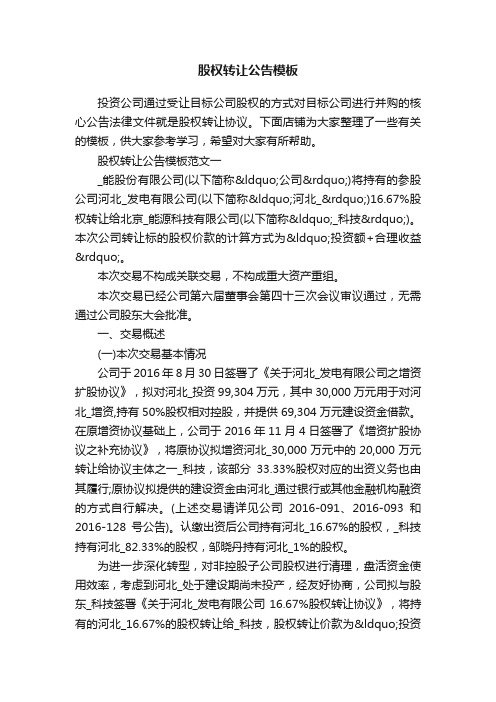 股权转让公告模板

投资公司通过受让目标公司股权的方式对目标公司进行并购的核心公告法律文件就是股权转让协议。下面店铺为大家整理了一些有关的模板，供大家参考学习，希望对大家有所帮助。

股权转让公告模板范文一

_能股份有限公司(以下简称&ldquo;公司&rdquo;)将持有的参股公司河北_发电有限公司(以下简称&ldquo;河北_&rdquo;)16.67%股权转让给北京_能源科技有限公司(以下简称&ldquo;_科技&rdquo;)。本次公司转让标的股权价款的计算方式为&ldquo;投资额+合理收益&rdquo;。

本次交易不构成关联交易，不构成重大资产重组。

本次交易已经公司第六届董事会第四十三次会议审议通过，无需通过公司股东大会批准。

一、交易概述

(一)本次交易基本情况

公司于 2016 年 8 月 30 日签署了《关于河北_发电有限公司之增资扩股协议》，拟对河北_投资 99,304 万元，其中 30,000 万元用于对河北_增资,持有 50%股权相对控股，并提供 69,304 万元建设资金借款。在原增资协议基础上，公司于 2016 年 11 月 4 日签署了《增资扩股协议之补充协议》，将原协议拟增资河北_30,000 万元中的 20,000 万元转让给协议主体之一_科技，该部分 33.33%股权对应的出资义务也由其履行;原协议拟提供的建设资金由河北_通过银行或其他金融机构融资的方式自行解决。(上述交易请详见公司 2016-091、2016-093 和 2016-128 号公告)。认缴出资后公司持有河北_16.67%的股权，_科技持有河北_82.33%的股权，邹晓丹持有河北_1%的股权。

为进一步深化转型，对非控股子公司股权进行清理，盘活资金使用效率，考虑到河北_处于建设期尚未投产，经友好协商，公司拟与股东_科技签署《关于河北_发电有限公司 16.67%股权转让协议》，将持有的河北_16.67%的股权转让给_科技，股权转让价款为&ldquo;投资